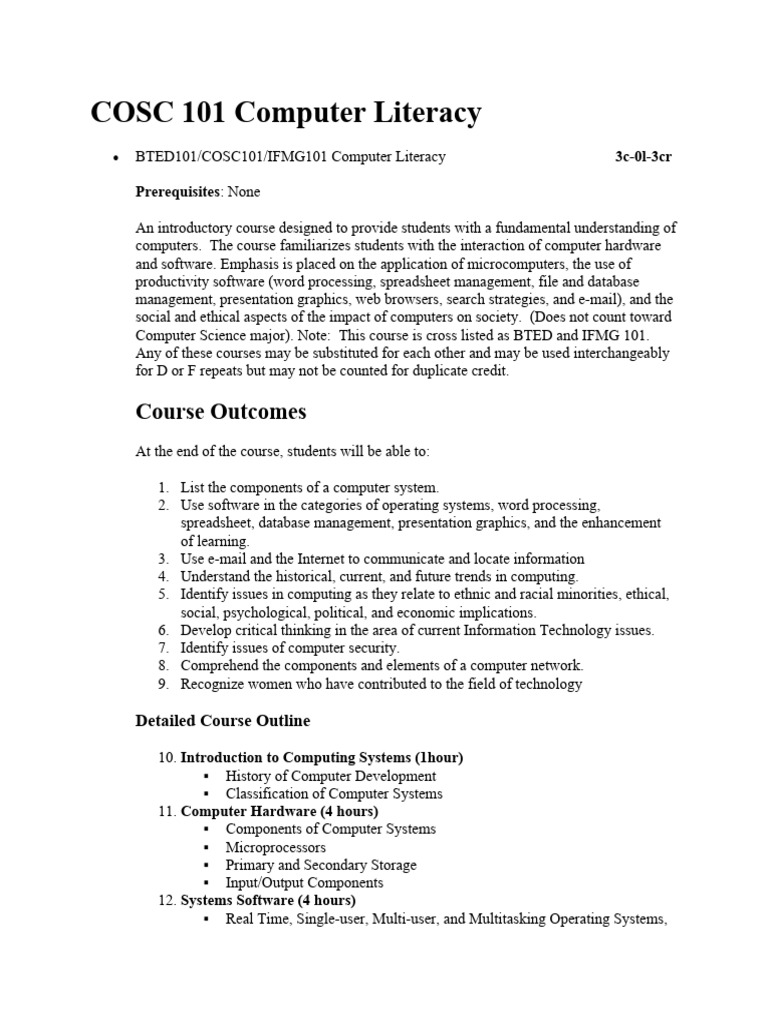 COSC 101 Computer Literacy

• BTED101/COSC101/IFMG101 Computer Literacy 3c-0l-3cr

Prerequisites: None

An introductory course designed to provide students with a fundamental understanding of computers. The course familiarizes students with the interaction of computer hardware and software. Emphasis is placed on the application of microcomputers, the use of productivity software (word processing, spreadsheet management, file and database management, presentation graphics, web browsers, search strategies, and e-mail), and the social and ethical aspects of the impact of computers on society. (Does not count toward Computer Science major). Note: This course is cross listed as BTED and IFMG 101. Any of these courses may be substituted for each other and may be used interchangeably for D or F repeats but may not be counted for duplicate credit.

Course Outcomes

At the end of the course, students will be able to:

1. List the components of a computer system.
2. Use software in the categories of operating systems, word processing, spreadsheet, database management, presentation graphics, and the enhancement of learning.
3. Use e-mail and the Internet to communicate and locate information
4. Understand the historical, current, and future trends in computing.
5. Identify issues in computing as they relate to ethnic and racial minorities, ethical, social, psychological, political, and economic implications.
6. Develop critical thinking in the area of current Information Technology issues.
7. Identify issues of computer security.
8. Comprehend the components and elements of a computer network.
9. Recognize women who have contributed to the field of technology

Detailed Course Outline

10. Introduction to Computing Systems (1hour)
▪ History of Computer Development
▪ Classification of Computer Systems
11. Computer Hardware (4 hours)
▪ Components of Computer Systems
▪ Microprocessors
▪ Primary and Secondary Storage
▪ Input/Output Components
12. Systems Software (4 hours)
▪ Real Time, Single-user, Multi-user, and Multitasking Operating Systems,